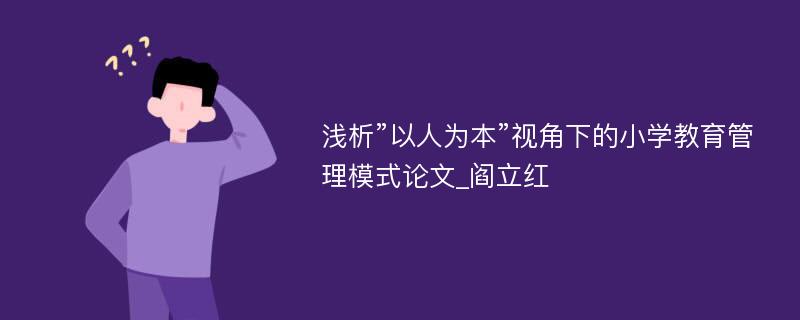 ???

浅析”以人为本”视角下的小学教育管理模式论文_阎立红